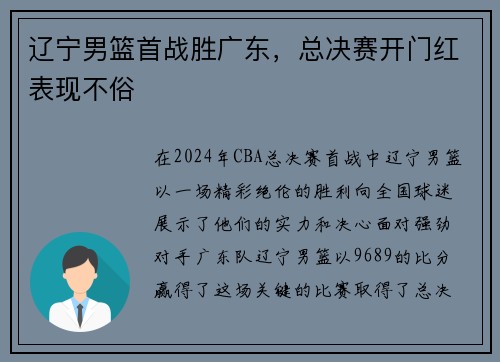 辽宁男篮首战胜广东，总决赛开门红表现不俗

在2024年CBA总决赛首战中辽宁男篮以一场精彩绝伦的胜利向全国球迷展示了他们的实力和决心面对强劲对手广东队辽宁男篮以9689的比分赢得了这场关键的比赛取得了总决